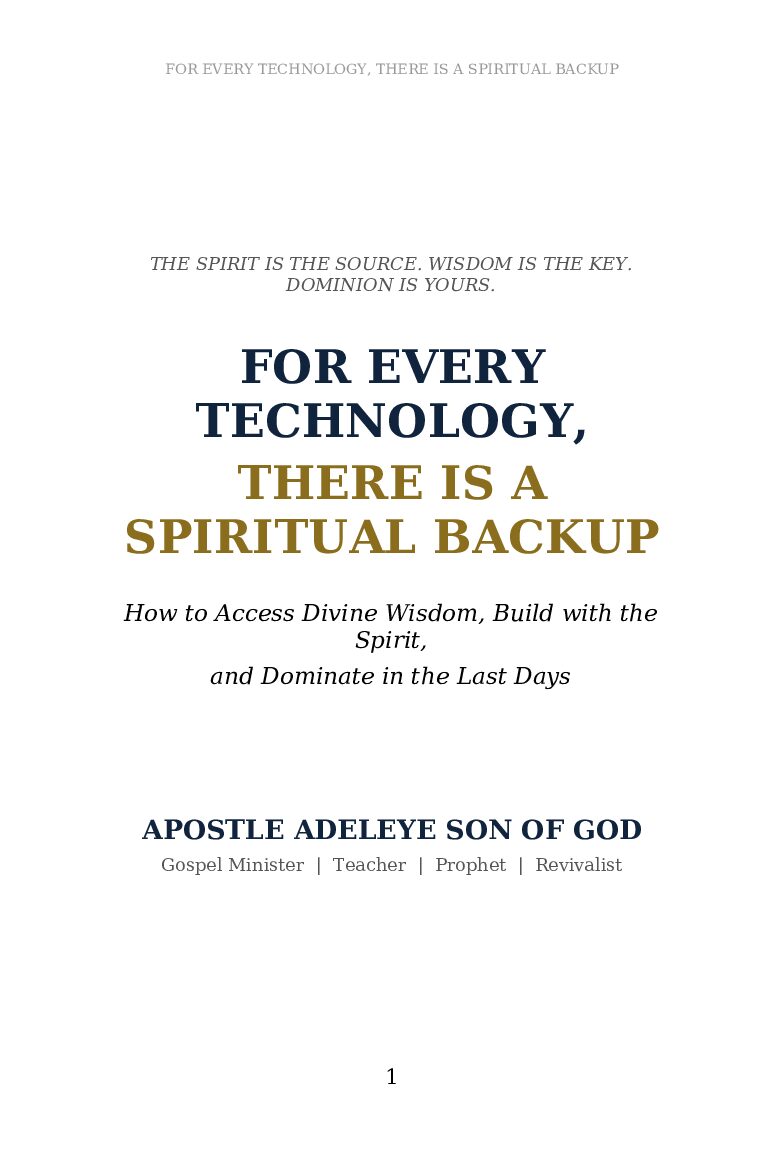 FOR EVERY TECHNOLOGY, THERE IS A SPIRITUAL BACKUP

THE SPIRIT IS THE SOURCE. WISDOM IS THE KEY. DOMINION IS YOURS.

FOR EVERY TECHNOLOGY,
THERE IS A SPIRITUAL BACKUP

How to Access Divine Wisdom, Build with the Spirit,
and Dominate in the Last Days

APOSTLE ADELEYE SON OF GOD
Gospel Minister | Teacher | Prophet | Revivalist

1